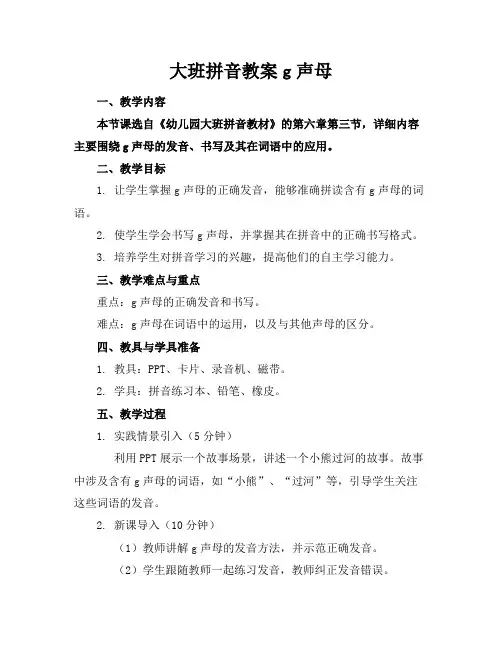 大班拼音教案 g 声母

一、教学内容

本节课选自《幼儿园大班拼音教材》的第六章第三节，详细内容主要围绕 g 声母的发音、书写及其在词语中的应用。

二、教学目标

1. 让学生掌握 g 声母的正确发音，能够准确拼读含有 g 声母的词语。

2. 使学生学会书写 g 声母，并掌握其在拼音中的正确书写格式。

3. 培养学生对拼音学习的兴趣，提高他们的自主学习能力。

三、教学难点与重点

重点：g 声母的正确发音和书写。

难点：g 声母在词语中的运用，以及与其他声母的区分。

四、教具与学具准备

1. 教具：PPT、卡片、录音机、磁带。

2. 学具：拼音练习本、铅笔、橡皮。

五、教学过程

1. 实践情景引入（5 分钟）

利用 PPT 展示一个故事场景，讲述一个小熊过河的故事。故事中涉及含有 g 声母的词语，如“小熊”、“过河”等，引导学生关注这些词语的发音。

2. 新课导入（10 分钟）

（1）教师讲解 g 声母的发音方法，并示范正确发音。

（2）学生跟随教师一起练习发音，教师纠正发音错误。